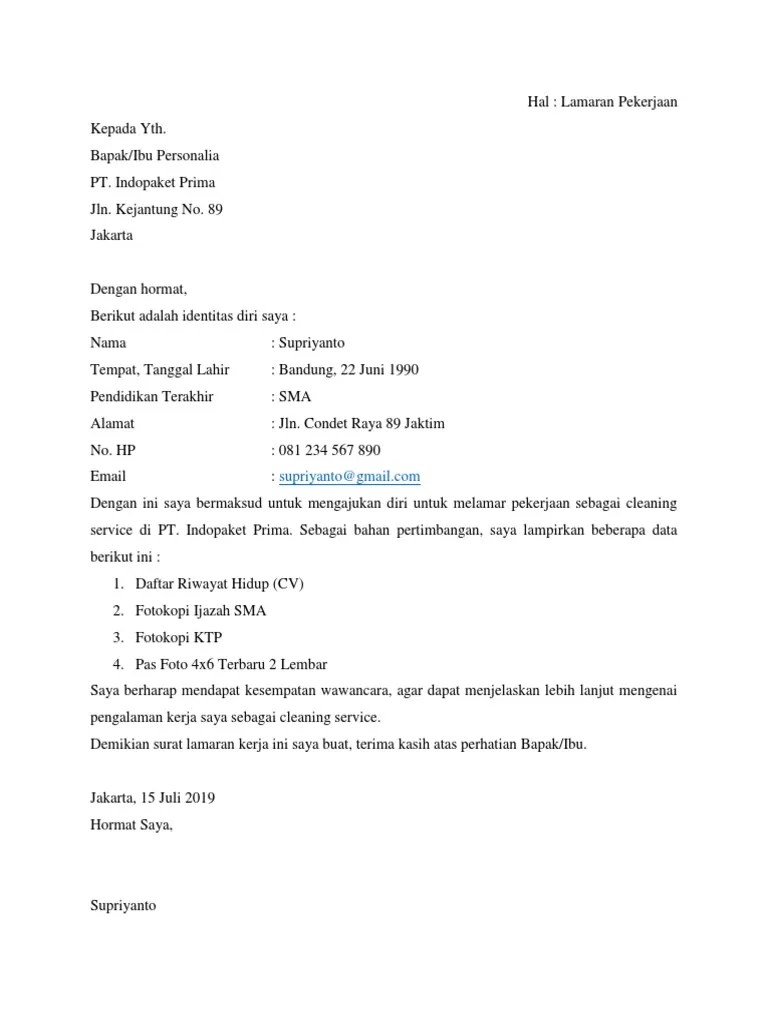 Hal : Lamaran Pekerjaan

Kepada Yth.
Bapak/Ibu Personalia
PT. Indopaket Prima
Jln. Kejantung No. 89
Jakarta

Dengan hormat,
Berikut adalah identitas diri saya :
Nama : Supriyanto
Tempat, Tanggal Lahir : Bandung, 22 Juni 1990
Pendidikan Terakhir : SMA
Alamat : Jln. Condet Raya 89 Jaktim
No. HP : 081 234 567 890
Email : supriyanto@gmail.com
Dengan ini saya bermaksud untuk mengajukan diri untuk melamar pekerjaan sebagai cleaning service di PT. Indopaket Prima. Sebagai bahan pertimbangan, saya lampirkan beberapa data berikut ini :
1. Daftar Riwayat Hidup (CV)
2. Fotokopi Ijazah SMA
3. Fotokopi KTP
4. Pas Foto 4x6 Terbaru 2 Lembar
Saya berharap mendapat kesempatan wawancara, agar dapat menjelaskan lebih lanjut mengenai pengalaman kerja saya sebagai cleaning service.
Demikian surat lamaran kerja ini saya buat, terima kasih atas perhatian Bapak/Ibu.

Jakarta, 15 Juli 2019
Hormat Saya,

Supriyanto